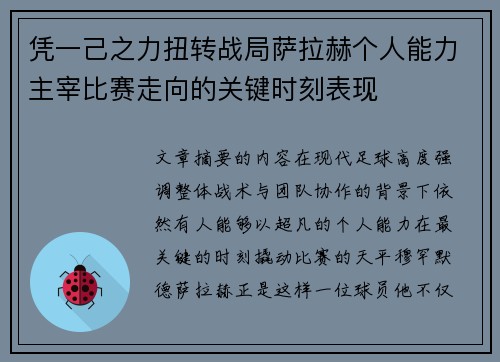 凭一己之力扭转战局萨拉赫个人能力主宰比赛走向的关键时刻表现

文章摘要的内容在现代足球高度强调整体战术与团队协作的背景下依然有人能够以超凡的个人能力在最关键的时刻撬动比赛的天平穆罕默德萨拉赫正是这样一位球员他不仅